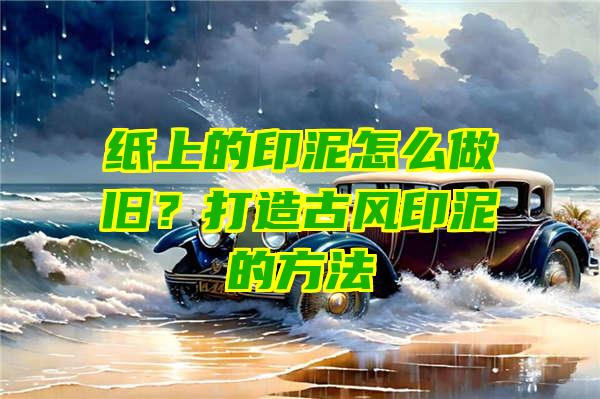 纸上的印泥怎么做旧？打造古风印泥的方法